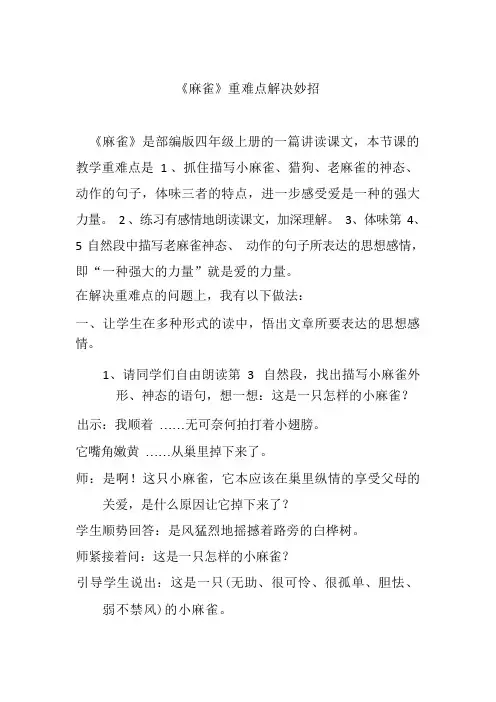 《麻雀》重难点解决妙招

《麻雀》是部编版四年级上册的一篇讲读课文，本节课的教学重难点是 1、抓住描写小麻雀、猎狗、老麻雀的神态、动作的句子，体味三者的特点，进一步感受爱是一种的强大力量。 2、练习有感情地朗读课文，加深理解。 3、体味第 4、5 自然段中描写老麻雀神态、 动作的句子所表达的思想感情，即“一种强大的力量”就是爱的力量。

在解决重难点的问题上，我有以下做法：

一、让学生在多种形式的读中，悟出文章所要表达的思想感情。

1、请同学们自由朗读第 3 自然段，找出描写小麻雀外形、神态的语句，想一想：这是一只怎样的小麻雀？

出示：我顺着 ……无可奈何拍打着小翅膀。

它嘴角嫩黄 ……从巢里掉下来了。

师：是啊！这只小麻雀，它本应该在巢里纵情的享受父母的关爱，是什么原因让它掉下来了？

学生顺势回答：是风猛烈地摇撼着路旁的白桦树。

师紧接着问：这是一只怎样的小麻雀？

引导学生说出：这是一只(无助、很可怜、很孤单、胆怯、弱不禁风)的小麻雀。